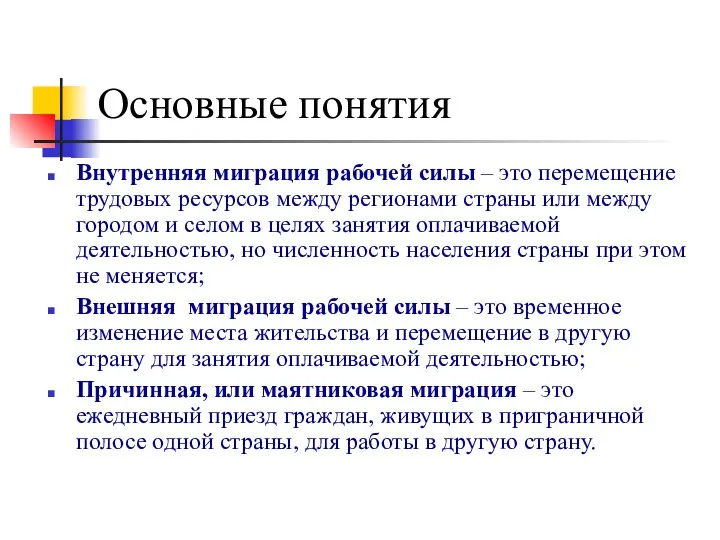 Основные понятия

Внутренняя миграция рабочей силы – это перемещение трудовых ресурсов между регионами страны или между городом и селом в целях занятия оплачиваемой деятельностью, но численность населения страны при этом не меняется;

Внешняя миграция рабочей силы – это временное изменение места жительства и перемещение в другую страну для занятия оплачиваемой деятельностью;

Причинная, или маятниковая миграция – это ежедневный приезд граждан, живущих в приграничной полосе одной страны, для работы в другую страну.